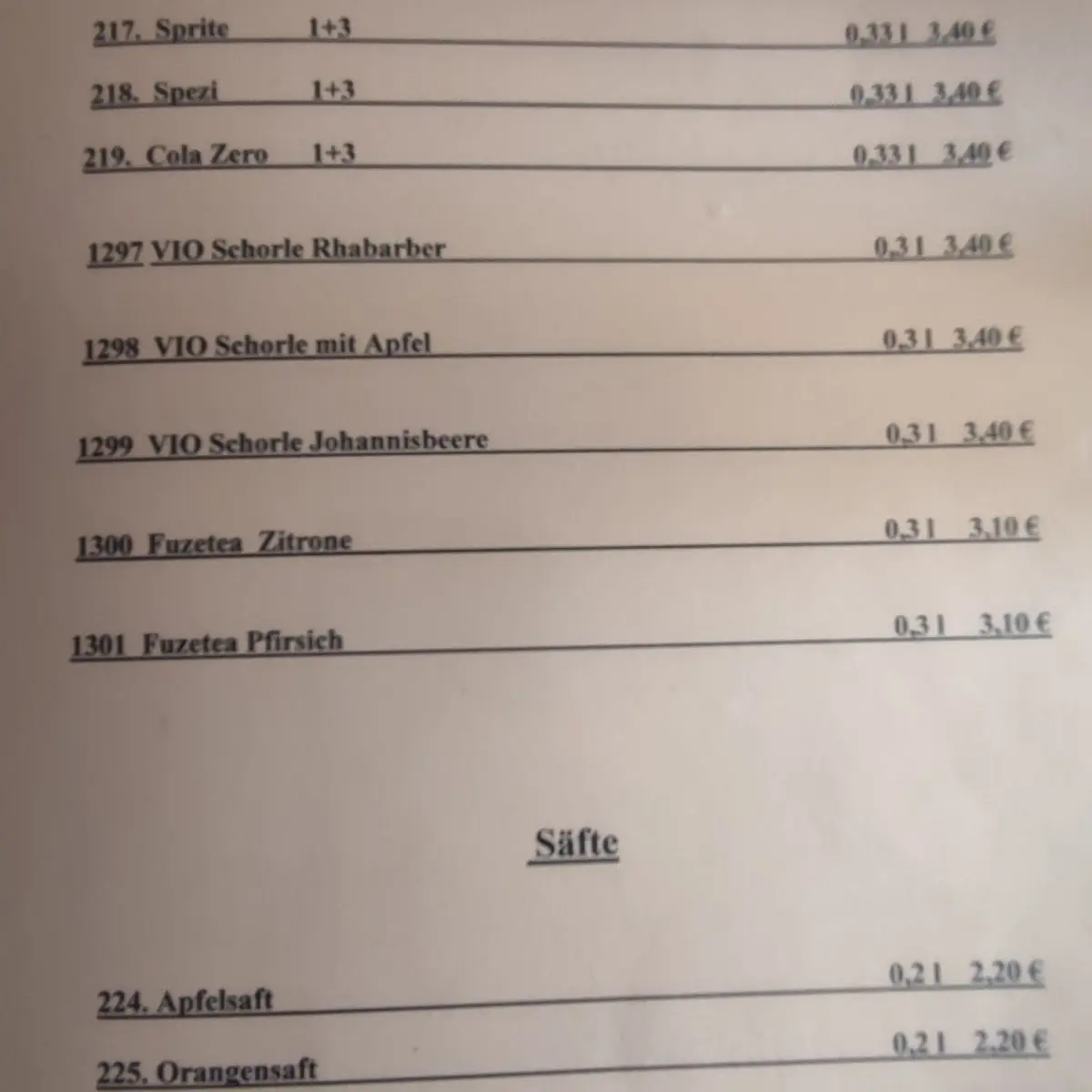 217. Sprite 1+3 0,33 l 3,40 €

218. Spezi 1+3 0,33 l 3,40 €

219. Cola Zero 1+3 0,33 l 3,40 €

1297 VIO Schorle Rhabarber 0,3 l 3,40 €

1298 VIO Schorle mit Apfel 0,3 l 3,40 €

1299 VIO Schorle Johannisbeere 0,3 l 3,40 €

1300 Fuzetea Zitrone 0,3 l 3,10 €

1301 Fuzetea Pfirsich 0,3 l 3,10 €

Säfte

224. Apfelsaft 0,2 l 2,20 €

225. Orangensaft 0,2 l 2,20 €